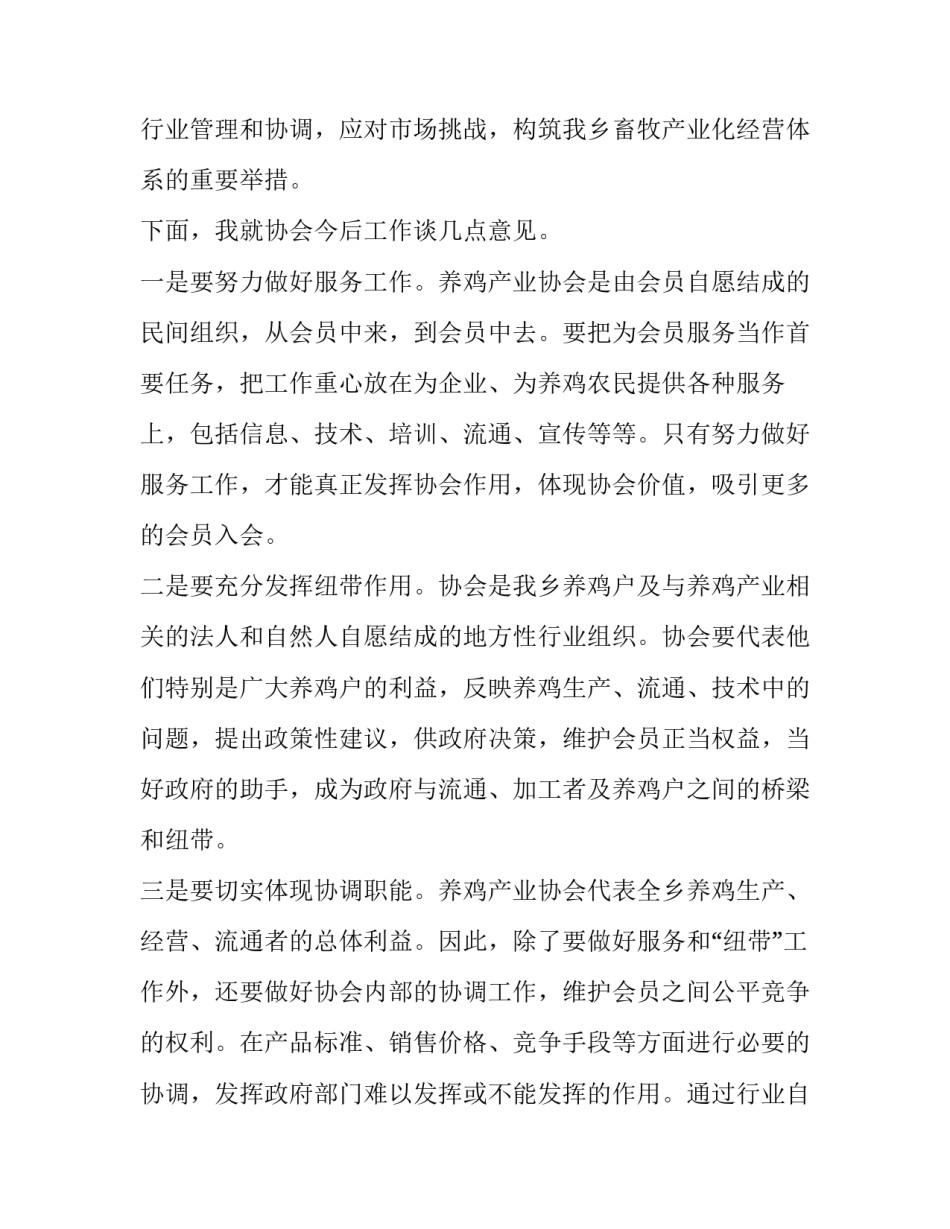 行业管理和协调，应对市场挑战，构筑我乡畜牧产业化经营体系的重要举措。

下面，我就协会今后工作谈几点意见。

一是要努力做好服务工作。养鸡产业协会是由会员自愿结成的民间组织，从会员中来，到会员中去。要把为会员服务当作首要任务，把工作重心放在为企业、为养鸡农民提供各种服务上，包括信息、技术、培训、流通、宣传等等。只有努力做好服务工作，才能真正发挥协会作用，体现协会价值，吸引更多的会员入会。

二是要充分发挥纽带作用。协会是我乡养鸡户及与养鸡产业相关的法人和自然人自愿结成的地方性行业组织。协会要代表他们特别是广大养鸡户的利益，反映养鸡生产、流通、技术中的问题，提出政策性建议，供政府决策，维护会员正当权益，当好政府的助手，成为政府与流通、加工者及养鸡户之间的桥梁和纽带。

三是要切实体现协调职能。养鸡产业协会代表全乡养鸡生产、经营、流通者的总体利益。因此，除了要做好服务和“纽带”工作外，还要做好协会内部的协调工作，维护会员之间公平竞争的权利。在产品标准、销售价格、竞争手段等方面进行必要的协调，发挥政府部门难以发挥或不能发挥的作用。通过行业自